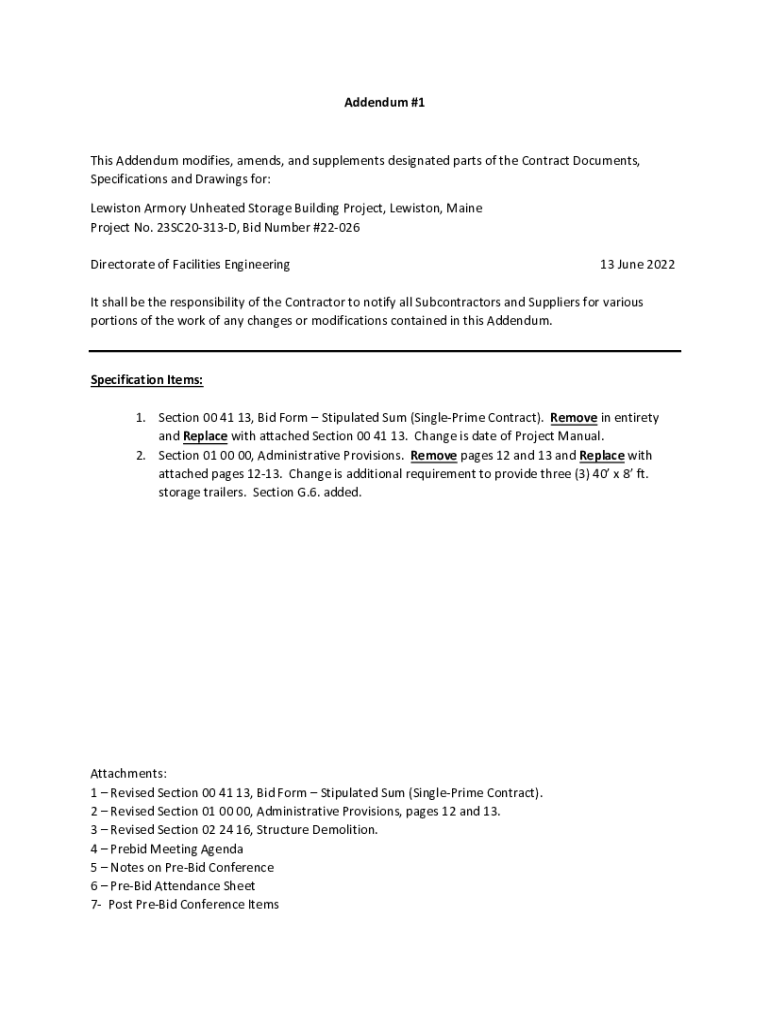 Addendum #1

This Addendum modifies, amends, and supplements designated parts of the Contract Documents, Specifications and Drawings for:

Lewiston Armory Unheated Storage Building Project, Lewiston, Maine
Project No. 23SC20-313-D, Bid Number #22-026

Directorate of Facilities Engineering 13 June 2022

It shall be the responsibility of the Contractor to notify all Subcontractors and Suppliers for various portions of the work of any changes or modifications contained in this Addendum.

Specification Items:

1. Section 00 41 13, Bid Form – Stipulated Sum (Single-Prime Contract). Remove in entirety and Replace with attached Section 00 41 13. Change is date of Project Manual.
2. Section 01 00 00, Administrative Provisions. Remove pages 12 and 13 and Replace with attached pages 12-13. Change is additional requirement to provide three (3) 40' x 8' ft. storage trailers. Section G.6. added.

Attachments:
1 – Revised Section 00 41 13, Bid Form – Stipulated Sum (Single-Prime Contract).
2 – Revised Section 01 00 00, Administrative Provisions, pages 12 and 13.
3 – Revised Section 02 24 16, Structure Demolition.
4 – Prebid Meeting Agenda
5 – Notes on Pre-Bid Conference
6 – Pre-Bid Attendance Sheet
7- Post Pre-Bid Conference Items